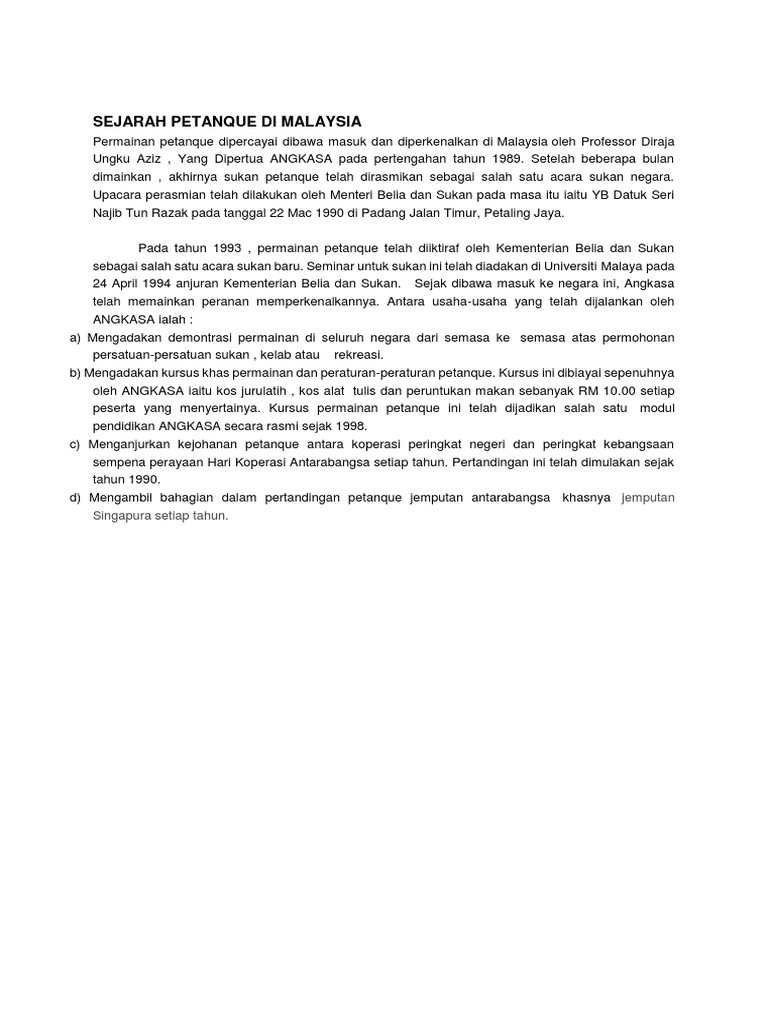 SEJARAH PETANQUE DI MALAYSIA

Permainan petanque dipercayai dibawa masuk dan diperkenalkan di Malaysia oleh Professor Diraja Ungku Aziz , Yang Dipertua ANGKASA pada pertengahan tahun 1989. Setelah beberapa bulan dimainkan , akhirnya sukan petanque telah dirasmikan sebagai salah satu acara sukan negara. Upacara perasmian telah dilakukan oleh Menteri Belia dan Sukan pada masa itu iaitu YB Datuk Seri Najib Tun Razak pada tanggal 22 Mac 1990 di Padang Jalan Timur, Petaling Jaya.

Pada tahun 1993 , permainan petanque telah diiktiraf oleh Kementerian Belia dan Sukan sebagai salah satu acara sukan baru. Seminar untuk sukan ini telah diadakan di Universiti Malaya pada 24 April 1994 anjuran Kementerian Belia dan Sukan. Sejak dibawa masuk ke negara ini, Angkasa telah memainkan peranan memperkenalkannya. Antara usaha-usaha yang telah dijalankan oleh ANGKASA ialah :

a) Mengadakan demontrasi permainan di seluruh negara dari semasa ke semasa atas permohonan persatuan-persatuan sukan , kelab atau rekreasi.

b) Mengadakan kursus khas permainan dan peraturan-peraturan petanque. Kursus ini dibiayai sepenuhnya oleh ANGKASA iaitu kos jurulatih , kos alat tulis dan peruntukan makan sebanyak RM 10.00 setiap peserta yang menyertainya. Kursus permainan petanque ini telah dijadikan salah satu modul pendidikan ANGKASA secara rasmi sejak 1998.

c) Menganjurkan kejohanan petanque antara koperasi peringkat negeri dan peringkat kebangsaan sempena perayaan Hari Koperasi Antarabangsa setiap tahun. Pertandingan ini telah dimulakan sejak tahun 1990.

d) Mengambil bahagian dalam pertandingan petanque jemputan antarabangsa khasnya jemputan Singapura setiap tahun.